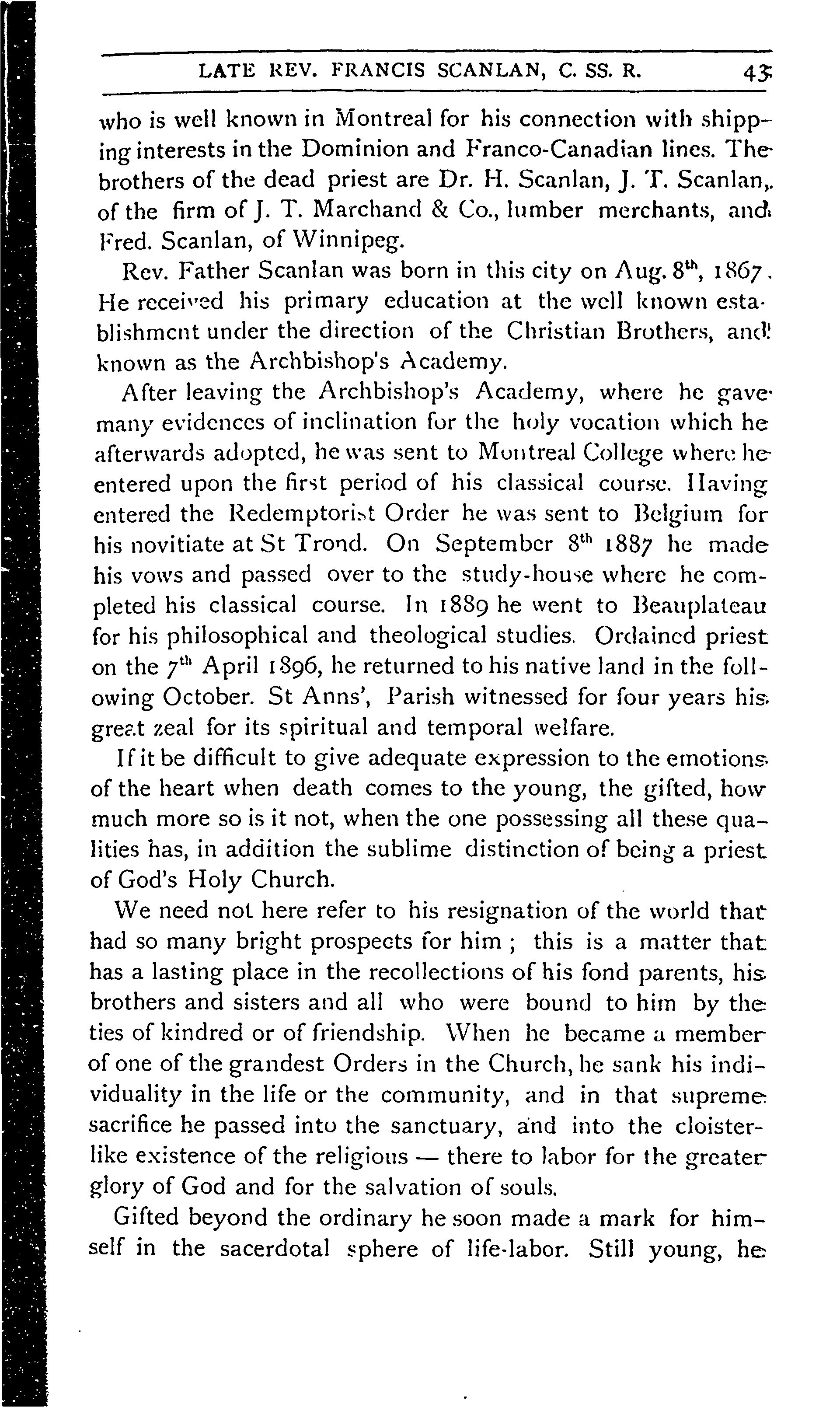 LATE REV. FRANCIS SCANLAN, C. SS. R. 43

who is well known in Montreal for his connection with shipping interests in the Dominion and Franco-Canadian lines. The brothers of the dead priest are Dr. H. Scanlan, J. T. Scanlan, of the firm of J. T. Marchand & Co., lumber merchants, and Fred. Scanlan, of Winnipeg.

Rev. Father Scanlan was born in this city on Aug. $8^{th}$, 1867. He received his primary education at the well known establishment under the direction of the Christian Brothers, and known as the Archbishop's Academy.

After leaving the Archbishop's Academy, where he gave many evidences of inclination for the holy vocation which he afterwards adopted, he was sent to Montreal College where he entered upon the first period of his classical course. Having entered the Redemptorist Order he was sent to Belgium for his novitiate at St Trond. On September $8^{th}$ 1887 he made his vows and passed over to the study-house where he completed his classical course. In 1889 he went to Beauplateau for his philosophical and theological studies. Ordained priest on the $7^{th}$ April 1896, he returned to his native land in the following October. St Anns', Parish witnessed for four years his great zeal for its spiritual and temporal welfare.

If it be difficult to give adequate expression to the emotions of the heart when death comes to the young, the gifted, how much more so is it not, when the one possessing all these qualities has, in addition the sublime distinction of being a priest of God's Holy Church.

We need not here refer to his resignation of the world that had so many bright prospects for him ; this is a matter that has a lasting place in the recollections of his fond parents, his brothers and sisters and all who were bound to him by the ties of kindred or of friendship. When he became a member of one of the grandest Orders in the Church, he sank his individuality in the life or the community, and in that supreme sacrifice he passed into the sanctuary, and into the cloister-like existence of the religious — there to labor for the greater glory of God and for the salvation of souls.

Gifted beyond the ordinary he soon made a mark for himself in the sacerdotal sphere of life-labor. Still young, he